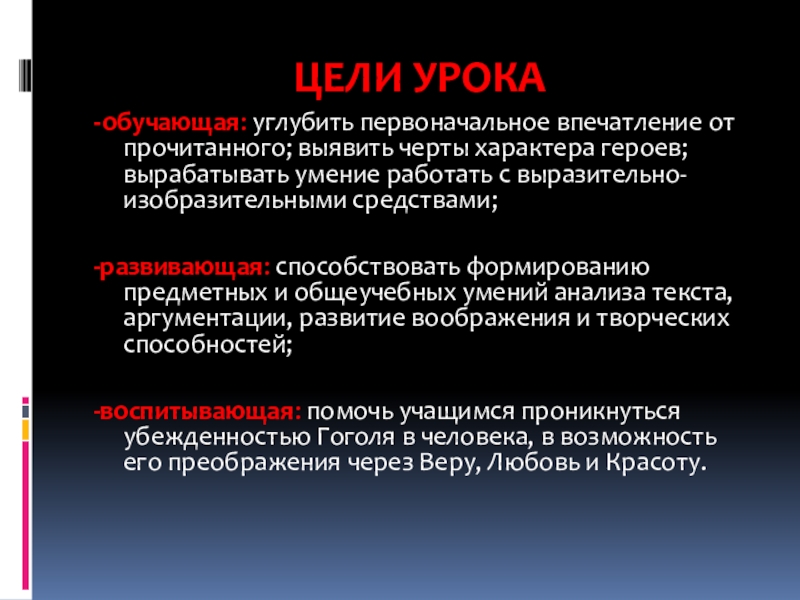 ЦЕЛИ УРОКА

-обучающая: углубить первоначальное впечатление от прочитанного; выявить черты характера героев; вырабатывать умение работать с выразительно-изобразительными средствами;

-развивающая: способствовать формированию предметных и общеучебных умений анализа текста, аргументации, развитие воображения и творческих способностей;

-воспитывающая: помочь учащимся проникнуться убежденностью Гоголя в человека, в возможность его преображения через Веру, Любовь и Красоту.